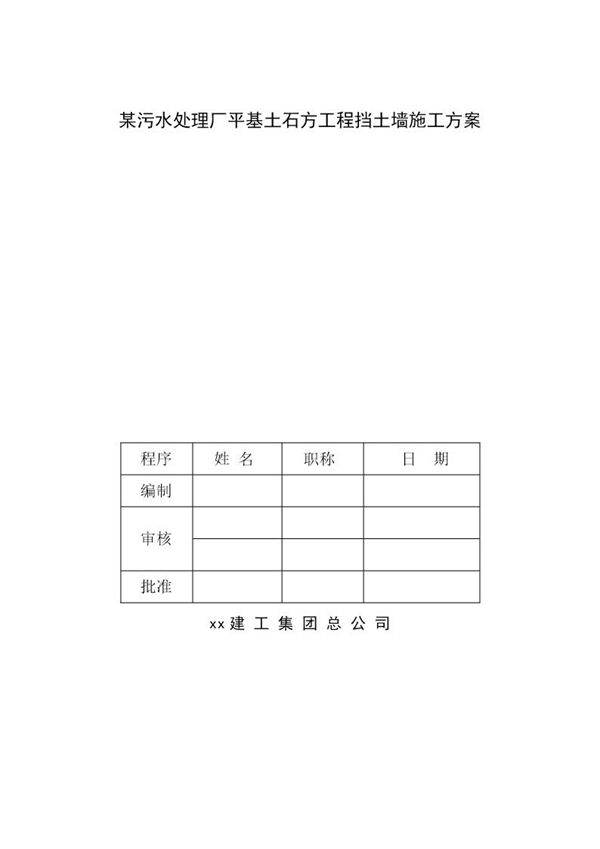 某污水处理厂平基土石方工程挡土墙施工方案

| 程序 | 姓 名 | 职称 | 日 期 |
|---|---|---|---|
| 编制 | | | |
| 审核 | | | |
| | | | |
| 批准 | | | |

xx 建 工 集 团 总 公 司